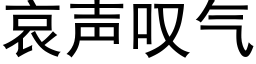 哀声叹气